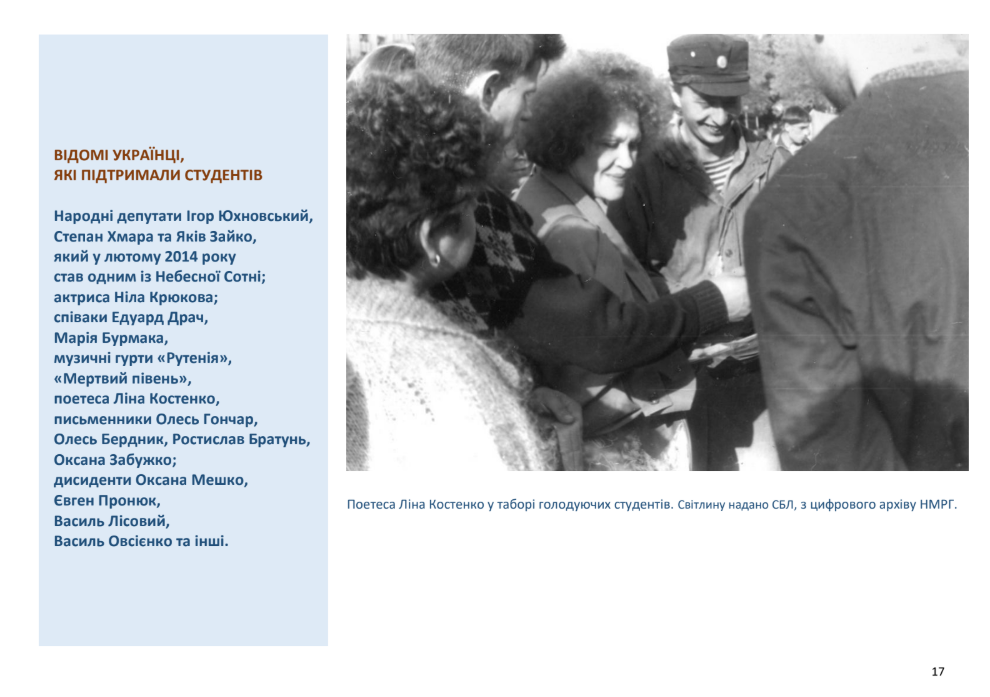 ВІДОМІ УКРАЇНЦІ,
ЯКІ ПІДТРИМАЛИ СТУДЕНТІВ

Народні депутати Ігор Юхновський, Степан Хмара та Яків Зайко, який у лютому 2014 року став одним із Небесної Сотні; актриса Ніла Крюкова; співаки Едуард Драч, Марія Бурмака, музичні гурти «Рутенія», «Мертвий півень», поетеса Ліна Костенко, письменники Олесь Гончар, Олесь Бердник, Ростислав Братунь, Оксана Забужко; дисиденти Оксана Мешко, Євген Пронюк, Василь Лісовий, Василь Овсієнко та інші.

Поетеса Ліна Костенко у таборі голодуючих студентів. Світлину надано СБЛ, з цифрового архіву НМРГ.

17